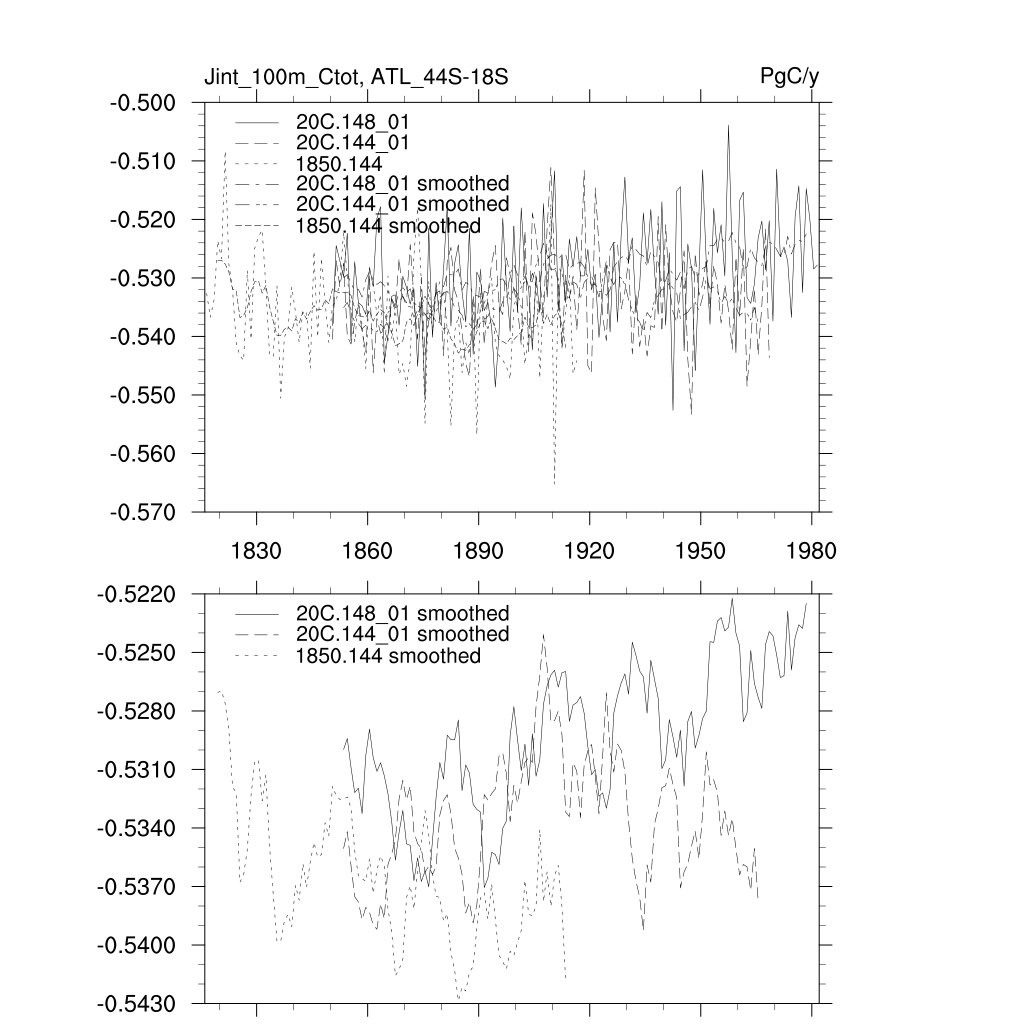 Jint_100m_Ctot, ATL_44S-18S

PgC/y

-0.500
-0.510
-0.520
-0.530
-0.540
-0.550
-0.560
-0.570

20C.148_01
20C.144_01
1850.144
20C.148_01 smoothed
20C.144_01 smoothed
1850.144 smoothed

1830 1860 1890 1920 1950 1980

-0.5220
-0.5250
-0.5280
-0.5310
-0.5340
-0.5370
-0.5400
-0.5430

20C.148_01 smoothed
20C.144_01 smoothed
1850.144 smoothed